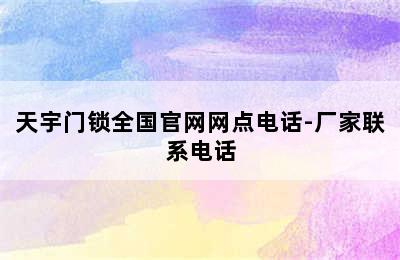 天宇门锁全国官网网点电话-厂家联系电话